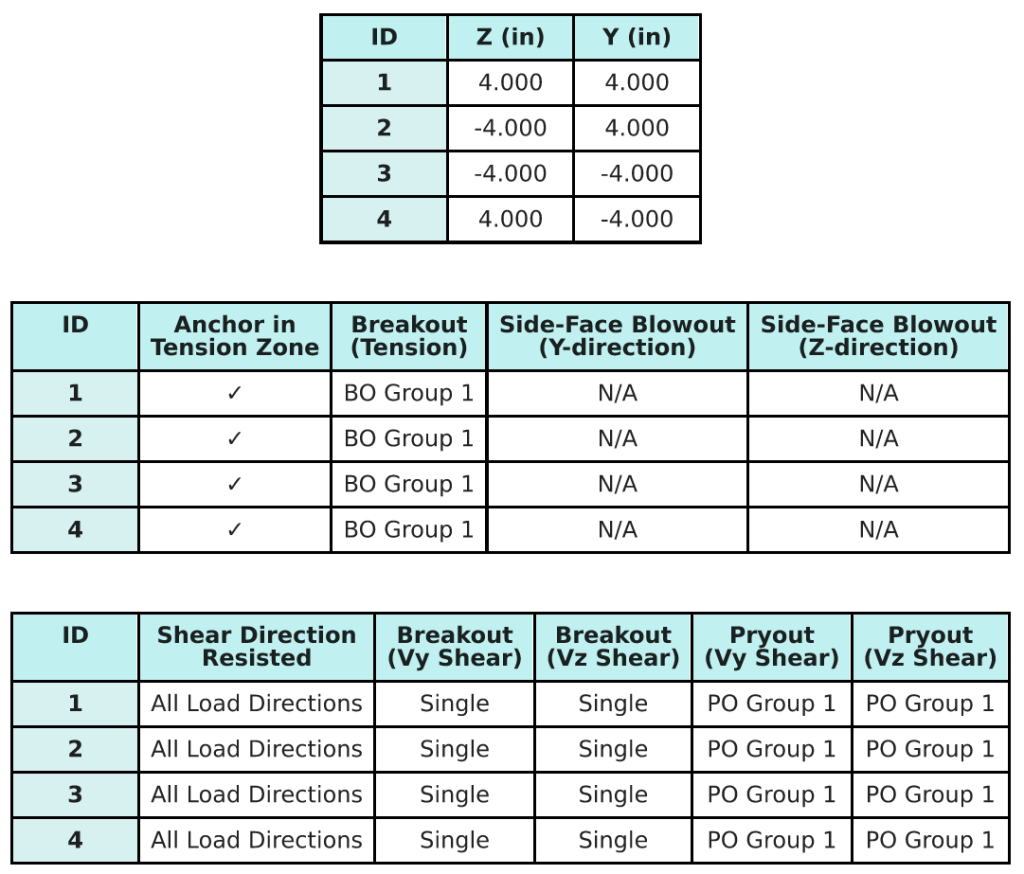 | ID | Z (in) | Y (in) |
|---|---|---|
| 1 | 4.000 | 4.000 |
| 2 | -4.000 | 4.000 |
| 3 | -4.000 | -4.000 |
| 4 | 4.000 | -4.000 |

| ID | Anchor in Tension Zone | Breakout (Tension) | Side-Face Blowout (Y-direction) | Side-Face Blowout (Z-direction) |
|---|---|---|---|---|
| 1 | ✓ | BO Group 1 | N/A | N/A |
| 2 | ✓ | BO Group 1 | N/A | N/A |
| 3 | ✓ | BO Group 1 | N/A | N/A |
| 4 | ✓ | BO Group 1 | N/A | N/A |

| ID | Shear Direction Resisted | Breakout (Vy Shear) | Breakout (Vz Shear) | Pryout (Vy Shear) | Pryout (Vz Shear) |
|---|---|---|---|---|---|
| 1 | All Load Directions | Single | Single | PO Group 1 | PO Group 1 |
| 2 | All Load Directions | Single | Single | PO Group 1 | PO Group 1 |
| 3 | All Load Directions | Single | Single | PO Group 1 | PO Group 1 |
| 4 | All Load Directions | Single | Single | PO Group 1 | PO Group 1 |